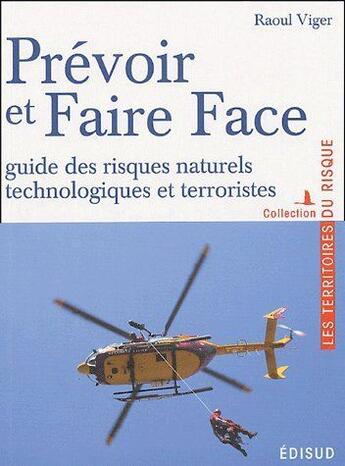 Raoul Viger

Prévoir et Faire Face

guide des risques naturels technologiques et terroristes

Collection LES TERRITOIRES DU RISQUE

ÉDISUD